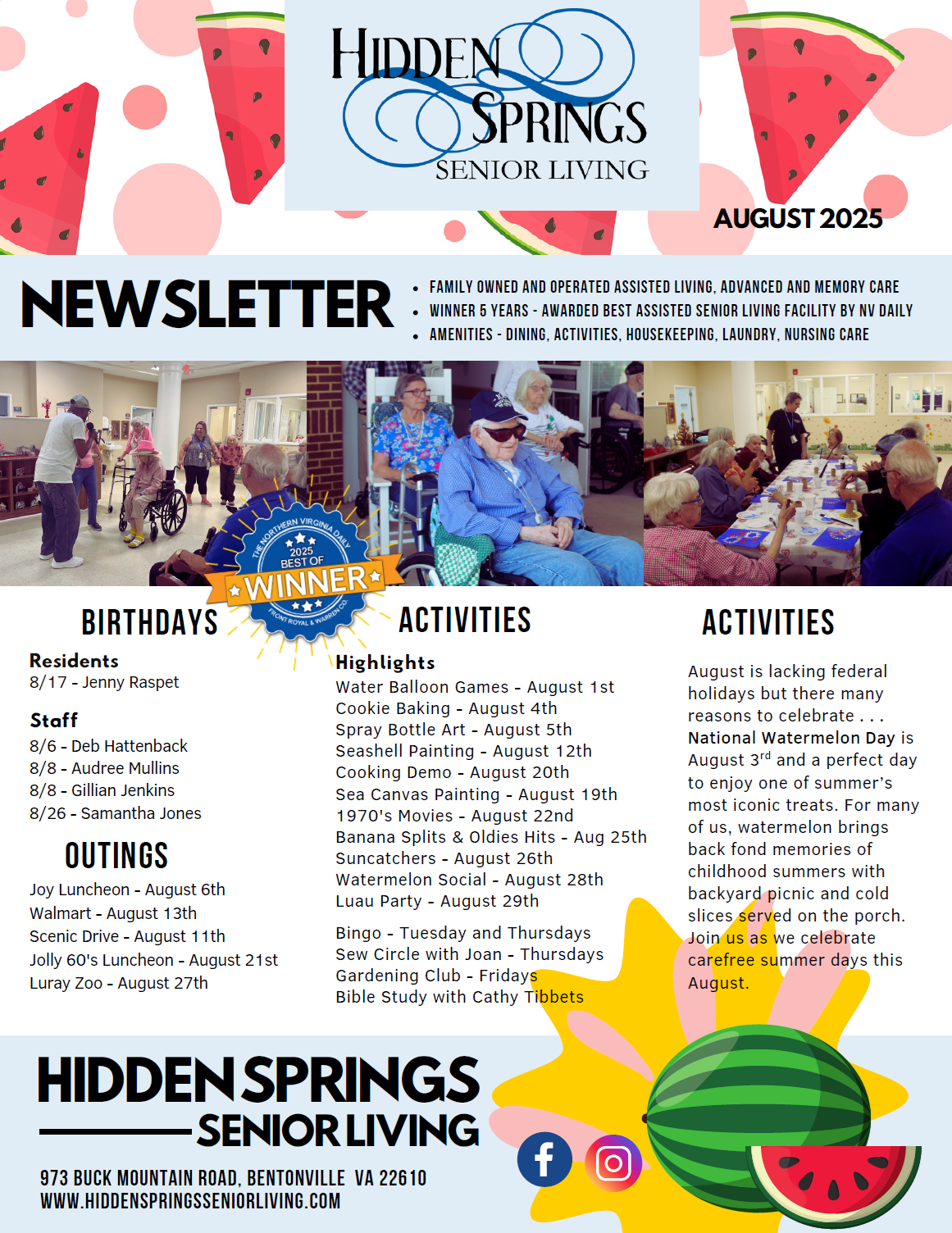 HIDDEN SPRINGS
SENIOR LIVING

AUGUST 2025

NEWSLETTER

• FAMILY OWNED AND OPERATED ASSISTED LIVING, ADVANCED AND MEMORY CARE
• WINNER 5 YEARS - AWARDED BEST ASSISTED SENIOR LIVING FACILITY BY NV DAILY
• AMENITIES - DINING, ACTIVITIES, HOUSEKEEPING, LAUNDRY, NURSING CARE

THE NORTHERN VIRGINIA DAILY
2025
BEST OF
WINNER
FRONT ROYAL & WARREN CO.

BIRTHDAYS

Residents
8/17 - Jenny Raspet

Staff
8/6 - Deb Hattenback
8/8 - Audree Mullins
8/8 - Gillian Jenkins
8/26 - Samantha Jones

OUTINGS

Joy Luncheon - August 6th
Walmart - August 13th
Scenic Drive - August 11th
Jolly 60's Luncheon - August 21st
Luray Zoo - August 27th

ACTIVITIES

Highlights
Water Balloon Games - August 1st
Cookie Baking - August 4th
Spray Bottle Art - August 5th
Seashell Painting - August 12th
Cooking Demo - August 20th
Sea Canvas Painting - August 19th
1970's Movies - August 22nd
Banana Splits & Oldies Hits - Aug 25th
Suncatchers - August 26th
Watermelon Social - August 28th
Luau Party - August 29th

Bingo - Tuesday and Thursdays
Sew Circle with Joan - Thursdays
Gardening Club - Fridays
Bible Study with Cathy Tibbets

ACTIVITIES

August is lacking federal holidays but there many reasons to celebrate . . . National Watermelon Day is August 3$^{rd}$ and a perfect day to enjoy one of summer's most iconic treats. For many of us, watermelon brings back fond memories of childhood summers with backyard picnic and cold slices served on the porch. Join us as we celebrate carefree summer days this August.

HIDDEN SPRINGS
SENIOR LIVING

973 BUCK MOUNTAIN ROAD, BENTONVILLE VA 22610
WWW.HIDDENSPRINGSSENIORLIVING.COM